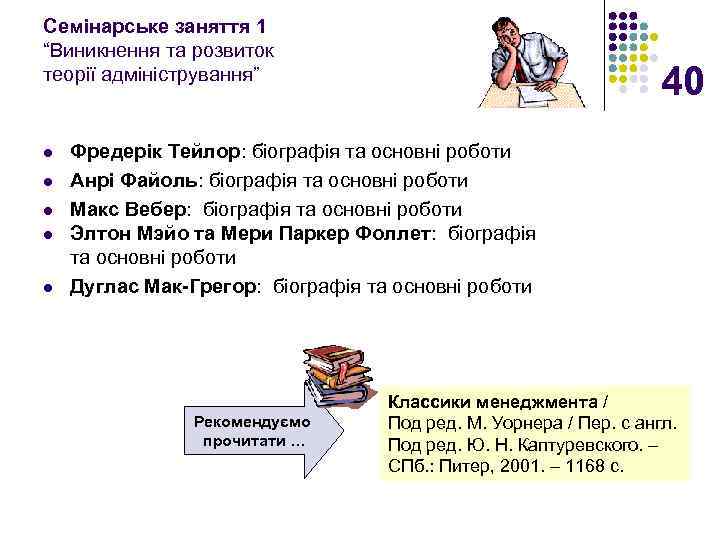 Семінарське заняття 1
“Виникнення та розвиток теорії адміністрування”

40

- Фредерік Тейлор: біографія та основні роботи
- Анрі Файоль: біографія та основні роботи
- Макс Вебер: біографія та основні роботи
- Элтон Мэйо та Мери Паркер Фоллет: біографія та основні роботи
- Дуглас Мак-Грегор: біографія та основні роботи

Рекомендуємо прочитати …

Классики менеджмента / Под ред. М. Уорнера / Пер. с англ. Под ред. Ю. Н. Каптуревского. – СПб.: Питер, 2001. – 1168 с.